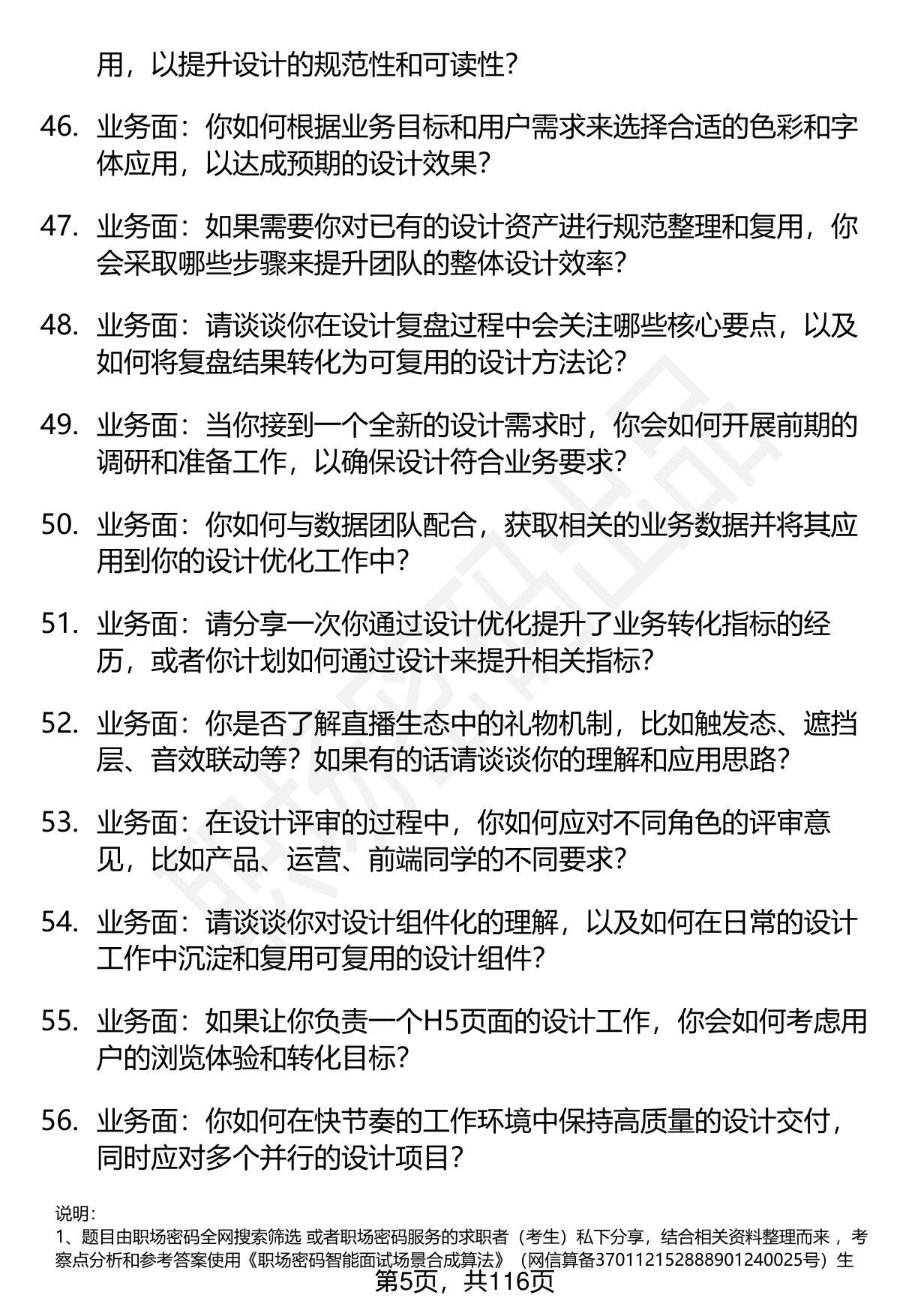 用，以提升设计的规范性和可读性？

46. 业务面：你如何根据业务目标和用户需求来选择合适的色彩和字体应用，以达成预期的设计效果？

47. 业务面：如果需要你对已有的设计资产进行规范整理和复用，你会采取哪些步骤来提升团队的整体设计效率？

48. 业务面：请谈谈你在设计复盘过程中会关注哪些核心要点，以及如何将复盘结果转化为可复用的设计方法论？

49. 业务面：当你接到一个全新的设计需求时，你会如何开展前期的调研和准备工作，以确保设计符合业务要求？

50. 业务面：你如何与数据团队配合，获取相关的业务数据并将其应用到你的设计优化工作中？

51. 业务面：请分享一次你通过设计优化提升了业务转化指标的经历，或者你计划如何通过设计来提升相关指标？

52. 业务面：你是否了解直播生态中的礼物机制，比如触发态、遮挡层、音效联动等？如果有的话请谈谈你的理解和应用思路？

53. 业务面：在设计评审的过程中，你如何应对不同角色的评审意见，比如产品、运营、前端同学的不同要求？

54. 业务面：请谈谈你对设计组件化的理解，以及如何在日常的设计工作中沉淀和复用可复用的设计组件？

55. 业务面：如果让你负责一个H5页面的设计工作，你会如何考虑用户的浏览体验和转化目标？

56. 业务面：你如何在快节奏的工作环境中保持高质量的设计交付，同时应对多个并行的设计项目？

说明：
1、题目由职场密码全网搜索筛选 或者职场密码服务的求职者（考生）私下分享，结合相关资料整理而来 ，考察点分析和参考答案使用《职场密码智能面试场景合成算法》（网信算备370112152888901240025号）生
第5页，共116页